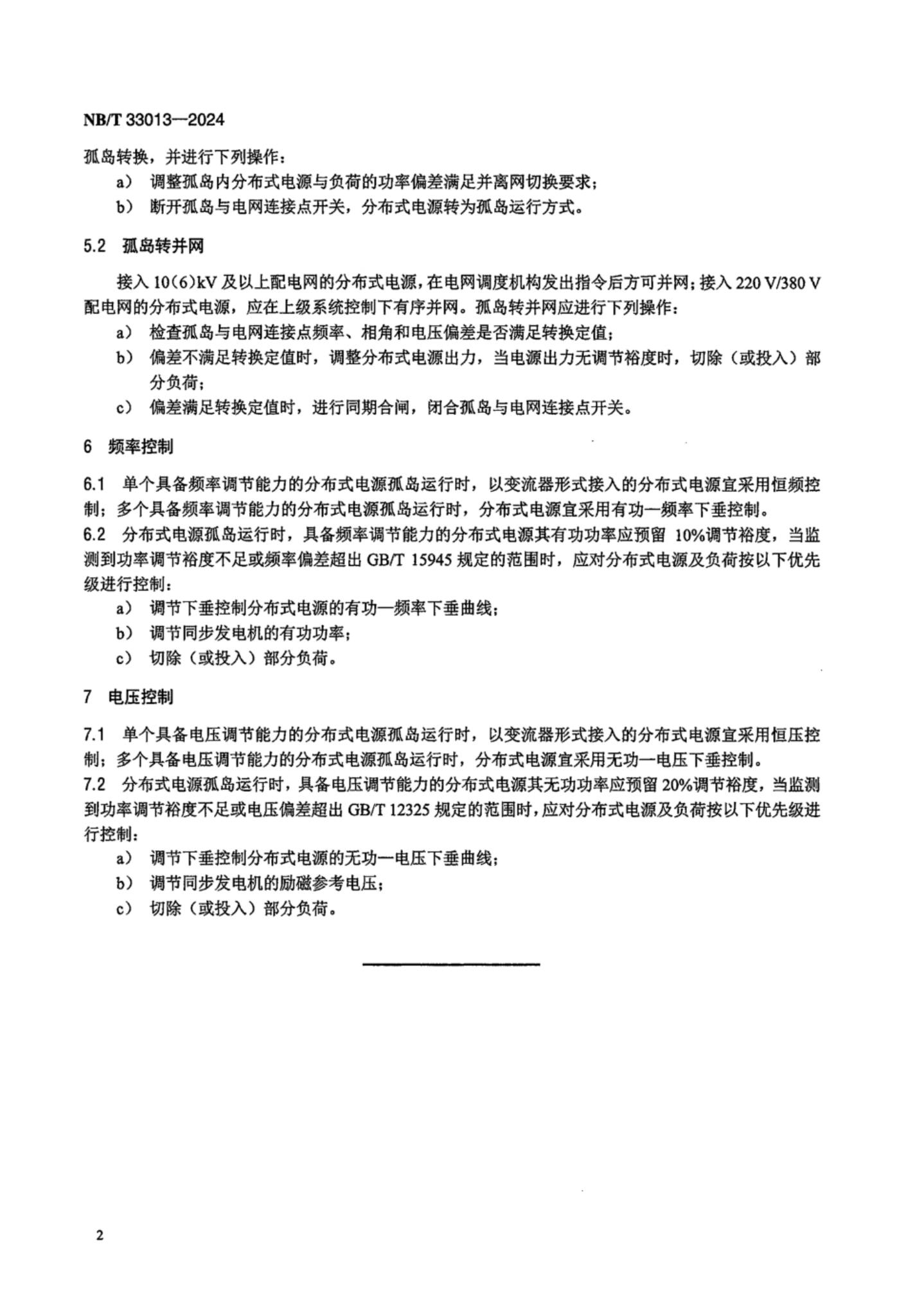 NB/T 33013—2024

孤岛转换，并进行下列操作：

a） 调整孤岛内分布式电源与负荷的功率偏差满足并离网切换要求；

b） 断开孤岛与电网连接点开关，分布式电源转为孤岛运行方式。

5.2 孤岛转并网

接入 10(6)kV 及以上配电网的分布式电源，在电网调度机构发出指令后方可并网；接入 220 V/380 V 配电网的分布式电源，应在上级系统控制下有序并网。孤岛转并网应进行下列操作：

a） 检查孤岛与电网连接点频率、相角和电压偏差是否满足转换定值；

b） 偏差不满足转换定值时，调整分布式电源出力，当电源出力无调节裕度时，切除（或投入）部分负荷；

c） 偏差满足转换定值时，进行同期合闸，闭合孤岛与电网连接点开关。

6 频率控制

6.1 单个具备频率调节能力的分布式电源孤岛运行时，以变流器形式接入的分布式电源宜采用恒频控制；多个具备频率调节能力的分布式电源孤岛运行时，分布式电源宜采用有功—频率下垂控制。

6.2 分布式电源孤岛运行时，具备频率调节能力的分布式电源其有功功率应预留 10%调节裕度，当监测到功率调节裕度不足或频率偏差超出 GB/T 15945 规定的范围时，应对分布式电源及负荷按以下优先级进行控制：

a） 调节下垂控制分布式电源的有功—频率下垂曲线；

b） 调节同步发电机的有功功率；

c） 切除（或投入）部分负荷。

7 电压控制

7.1 单个具备电压调节能力的分布式电源孤岛运行时，以变流器形式接入的分布式电源宜采用恒压控制；多个具备电压调节能力的分布式电源孤岛运行时，分布式电源宜采用无功—电压下垂控制。

7.2 分布式电源孤岛运行时，具备电压调节能力的分布式电源其无功功率应预留 20%调节裕度，当监测到功率调节裕度不足或电压偏差超出 GB/T 12325 规定的范围时，应对分布式电源及负荷按以下优先级进行控制：

a） 调节下垂控制分布式电源的无功—电压下垂曲线；

b） 调节同步发电机的励磁参考电压；

c） 切除（或投入）部分负荷。

2